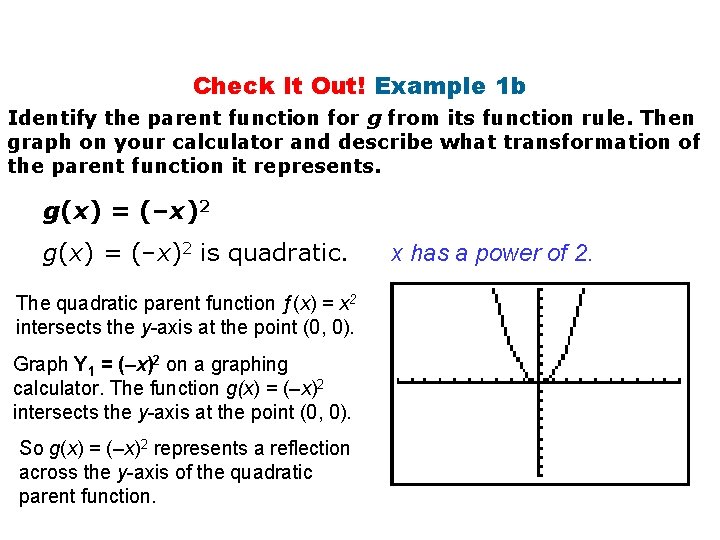 Check It Out! Example 1b

Identify the parent function for $g$ from its function rule. Then graph on your calculator and describe what transformation of the parent function it represents.

$g(x) = (-x)^2$

$g(x) = (-x)^2$ is quadratic.

$x$ has a power of 2.

The quadratic parent function $f(x) = x^2$ intersects the $y$-axis at the point (0, 0).

Graph $Y_1 = (-x)^2$ on a graphing calculator. The function $g(x) = (-x)^2$ intersects the $y$-axis at the point (0, 0).

So $g(x) = (-x)^2$ represents a reflection across the $y$-axis of the quadratic parent function.